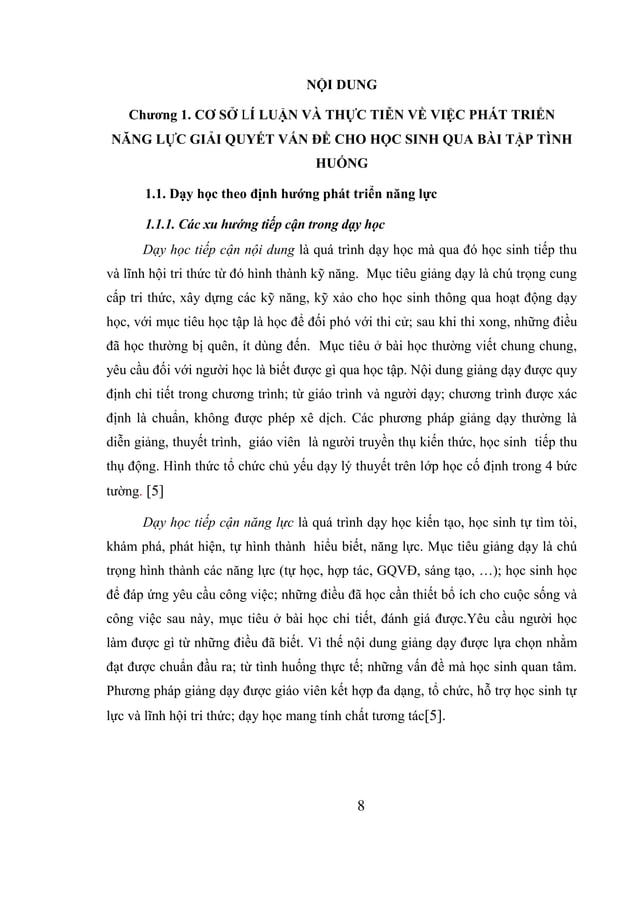 NỘI DUNG

Chương 1. CƠ SỞ LÍ LUẬN VÀ THỰC TIỄN VỀ VIỆC PHÁT TRIỂN NĂNG LỰC GIẢI QUYẾT VẤN ĐỀ CHO HỌC SINH QUA BÀI TẬP TÌNH HUỐNG

1.1. Dạy học theo định hướng phát triển năng lực

1.1.1. Các xu hướng tiếp cận trong dạy học

Dạy học tiếp cận nội dung là quá trình dạy học mà qua đó học sinh tiếp thu và lĩnh hội tri thức từ đó hình thành kỹ năng. Mục tiêu giảng dạy là chú trọng cung cấp tri thức, xây dựng các kỹ năng, kỹ xảo cho học sinh thông qua hoạt động dạy học, với mục tiêu học tập là học để đối phó với thi cử; sau khi thi xong, những điều đã học thường bị quên, ít dùng đến. Mục tiêu ở bài học thường viết chung chung, yêu cầu đối với người học là biết được gì qua học tập. Nội dung giảng dạy được quy định chi tiết trong chương trình; từ giáo trình và người dạy; chương trình được xác định là chuẩn, không được phép xê dịch. Các phương pháp giảng dạy thường là diễn giảng, thuyết trình, giáo viên là người truyền thụ kiến thức, học sinh tiếp thu thụ động. Hình thức tổ chức chủ yếu dạy lý thuyết trên lớp học cố định trong 4 bức tường. [5]

Dạy học tiếp cận năng lực là quá trình dạy học kiến tạo, học sinh tự tìm tòi, khám phá, phát hiện, tự hình thành hiểu biết, năng lực. Mục tiêu giảng dạy là chú trọng hình thành các năng lực (tự học, hợp tác, GQVĐ, sáng tạo, …); học sinh học để đáp ứng yêu cầu công việc; những điều đã học cần thiết bổ ích cho cuộc sống và công việc sau này, mục tiêu ở bài học chi tiết, đánh giá được.Yêu cầu người học làm được gì từ những điều đã biết. Vì thế nội dung giảng dạy được lựa chọn nhằm đạt được chuẩn đầu ra; từ tình huống thực tế; những vấn đề mà học sinh quan tâm. Phương pháp giảng dạy được giáo viên kết hợp đa dạng, tổ chức, hỗ trợ học sinh tự lực và lĩnh hội tri thức; dạy học mang tính chất tương tác[5].

8